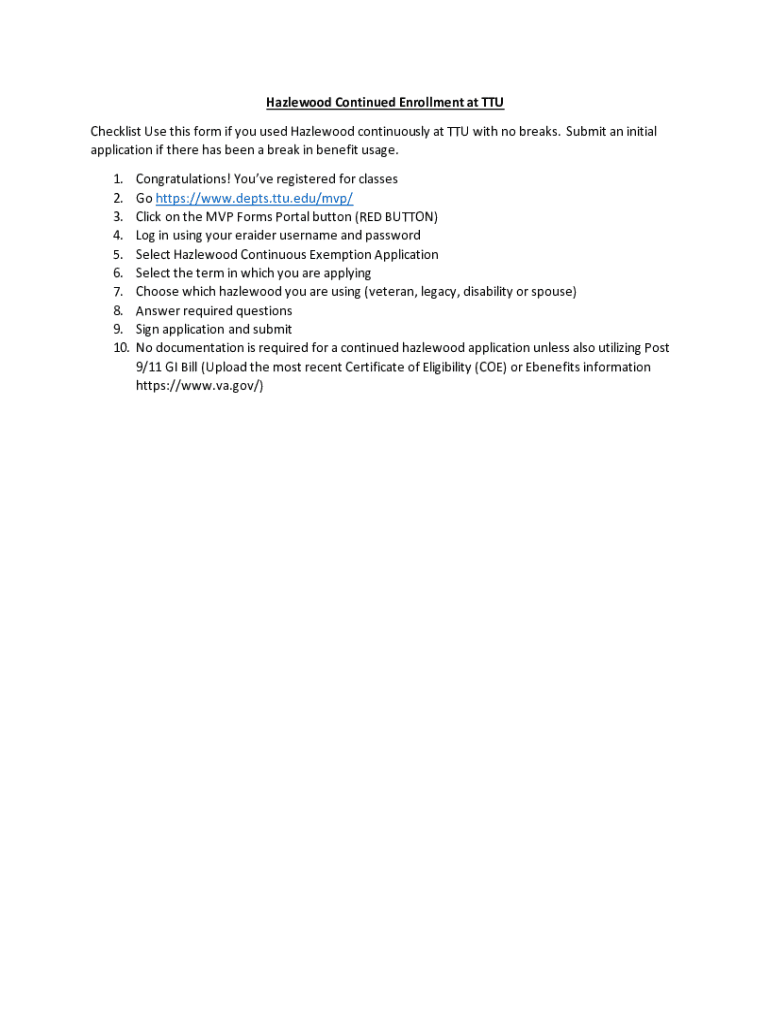 Hazlewood Continued Enrollment at TTU

Checklist Use this form if you used Hazlewood continuously at TTU with no breaks. Submit an initial application if there has been a break in benefit usage.

1. Congratulations! You've registered for classes
2. Go https://www.depts.ttu.edu/mvp/
3. Click on the MVP Forms Portal button (RED BUTTON)
4. Log in using your eraider username and password
5. Select Hazlewood Continuous Exemption Application
6. Select the term in which you are applying
7. Choose which hazlewood you are using (veteran, legacy, disability or spouse)
8. Answer required questions
9. Sign application and submit
10. No documentation is required for a continued hazlewood application unless also utilizing Post 9/11 GI Bill (Upload the most recent Certificate of Eligibility (COE) or Ebenefits information https://www.va.gov/)